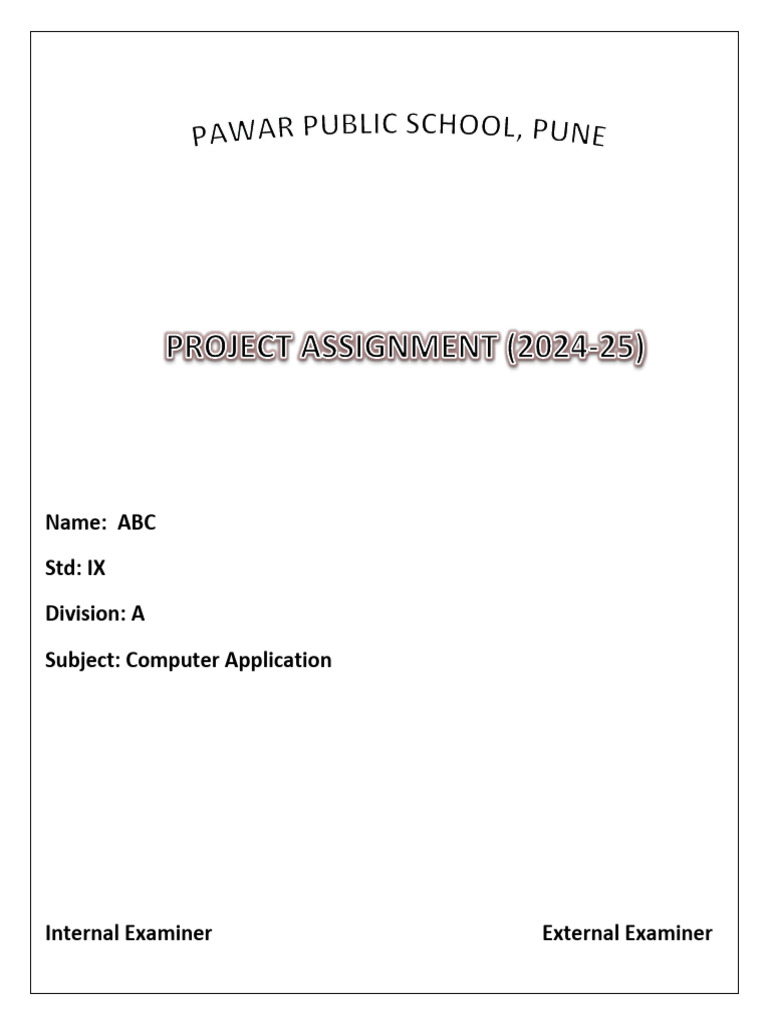 PAWAR PUBLIC SCHOOL, PUNE

PROJECT ASSIGNMENT (2024-25)

Name: ABC

Std: IX

Division: A

Subject: Computer Application

Internal Examiner

External Examiner